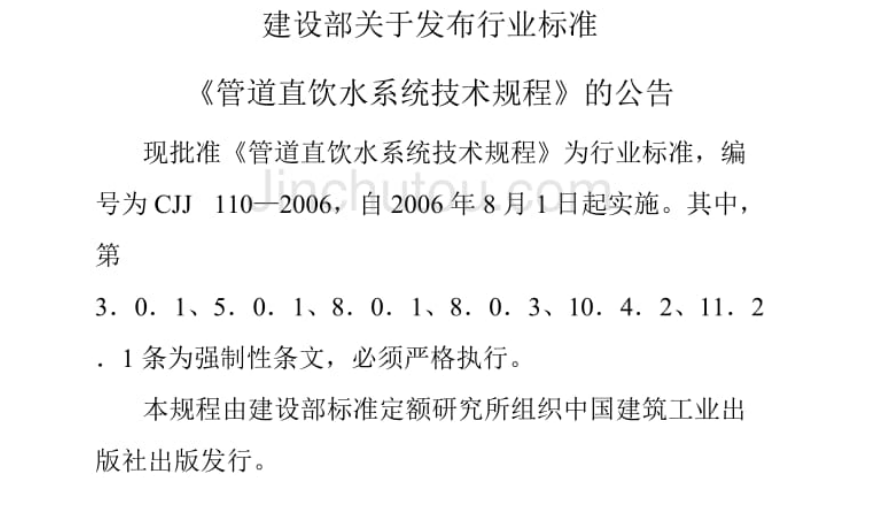 建设部关于发布行业标准

《管道直饮水系统技术规程》的公告

现批准《管道直饮水系统技术规程》为行业标准，编号为 CJJ 110—2006，自 2006 年 8 月 1 日起实施。其中，第 3．0．1、5．0．1、8．0．1、8．0．3、10．4．2、11．2．1 条为强制性条文，必须严格执行。

本规程由建设部标准定额研究所组织中国建筑工业出版社出版发行。

jinchutou.com